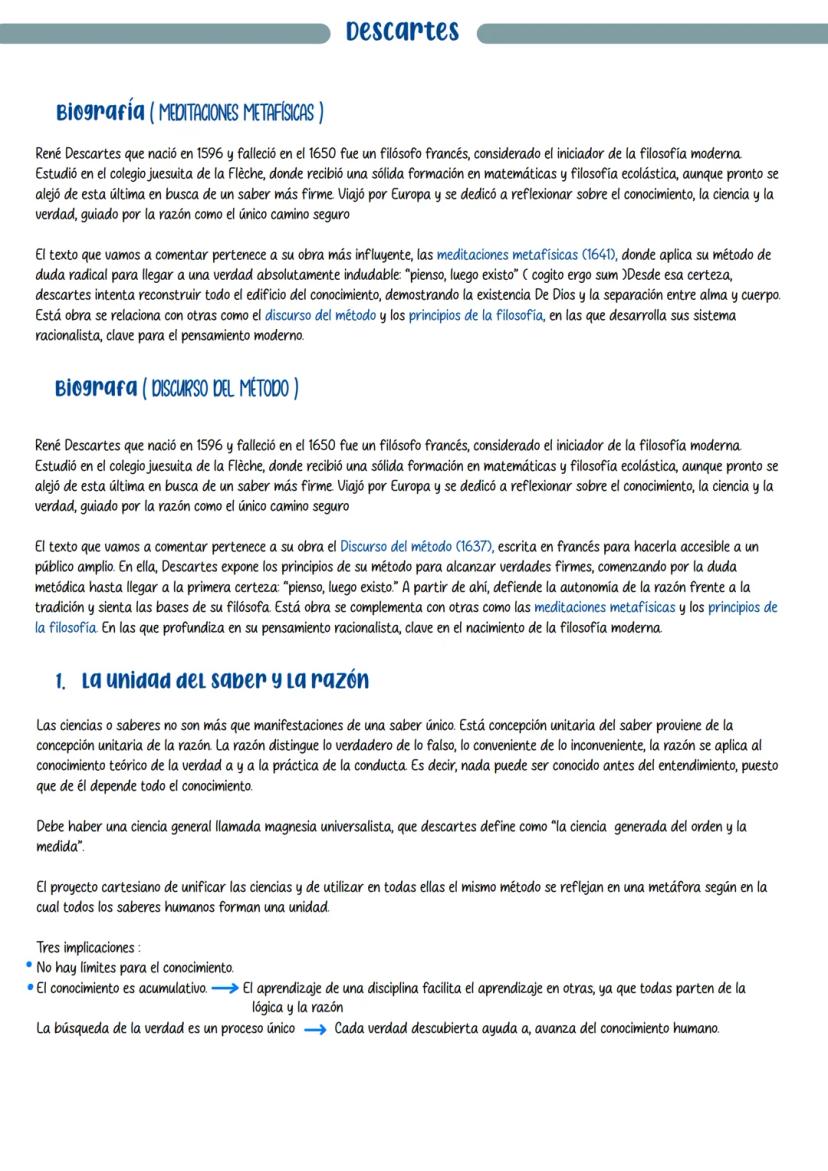 Descartes

Biografía ( MEDITACIONES METAFÍSICAS )

René Descartes que nació en 1596 y falleció en el 1650 fue un filósofo francés, considerado el iniciador de la filosofía moderna. Estudió en el colegio juesuita de la Flèche, donde recibió una sólida formación en matemáticas y filosofía ecolástica, aunque pronto se alejó de esta última en busca de un saber más firme. Viajó por Europa y se dedicó a reflexionar sobre el conocimiento, la ciencia y la verdad, guiado por la razón como el único camino seguro

El texto que vamos a comentar pertenece a su obra más influyente, las meditaciones metafísicas (1641), donde aplica su método de duda radical para llegar a una verdad absolutamente indudable: "pienso, luego existo" ( cogito ergo sum )Desde esa certeza, descartes intenta reconstruir todo el edificio del conocimiento, demostrando la existencia De Dios y la separación entre alma y cuerpo. Está obra se relaciona con otras como el discurso del método y los principios de la filosofía, en las que desarrolla sus sistema racionalista, clave para el pensamiento moderno.

Biografa ( DISCURSO DEL MÉTODO )

René Descartes que nació en 1596 y falleció en el 1650 fue un filósofo francés, considerado el iniciador de la filosofía moderna. Estudió en el colegio juesuita de la Flèche, donde recibió una sólida formación en matemáticas y filosofía ecolástica, aunque pronto se alejó de esta última en busca de un saber más firme. Viajó por Europa y se dedicó a reflexionar sobre el conocimiento, la ciencia y la verdad, guiado por la razón como el único camino seguro

El texto que vamos a comentar pertenece a su obra el Discurso del método (1637), escrita en francés para hacerla accesible a un público amplio. En ella, Descartes expone los principios de su método para alcanzar verdades firmes, comenzando por la duda metódica hasta llegar a la primera certeza: "pienso, luego existo." A partir de ahí, defiende la autonomía de la razón frente a la tradición y sienta las bases de su filósofa. Está obra se complementa con otras como las meditaciones metafísicas y los principios de la filosofía. En las que profundiza en su pensamiento racionalista, clave en el nacimiento de la filosofía moderna.

1. La unidad del saber y la razón

Las ciencias o saberes no son más que manifestaciones de una saber único. Está concepción unitaria del saber proviene de la concepción unitaria de la razón. La razón distingue lo verdadero de lo falso, lo conveniente de lo inconveniente, la razón se aplica al conocimiento teórico de la verdad a y a la práctica de la conducta. Es decir, nada puede ser conocido antes del entendimiento, puesto que de él depende todo el conocimiento.

Debe haber una ciencia general llamada magnesia universalista, que descartes define como "la ciencia generada del orden y la medida".

El proyecto cartesiano de unificar las ciencias y de utilizar en todas ellas el mismo método se reflejan en una metáfora según en la cual todos los saberes humanos forman una unidad.

Tres implicaciones :
• No hay límites para el conocimiento.
• El conocimiento es acumulativo. → El aprendizaje de una disciplina facilita el aprendizaje en otras, ya que todas parten de la lógica y la razón
La búsqueda de la verdad es un proceso único → Cada verdad descubierta ayuda a, avanza del conocimiento humano.